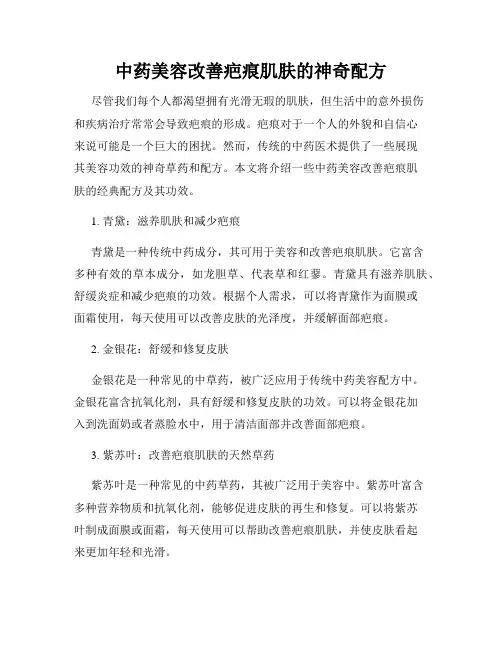 中药美容改善疤痕肌肤的神奇配方

尽管我们每个人都渴望拥有光滑无瑕的肌肤，但生活中的意外损伤和疾病治疗常常会导致疤痕的形成。疤痕对于一个人的外貌和自信心来说可能是一个巨大的困扰。然而，传统的中药医术提供了一些展现其美容功效的神奇草药和配方。本文将介绍一些中药美容改善疤痕肌肤的经典配方及其功效。

1. 青黛：滋养肌肤和减少疤痕

青黛是一种传统中药成分，其可用于美容和改善疤痕肌肤。它富含多种有效的草本成分，如龙胆草、代表草和红蓼。青黛具有滋养肌肤、舒缓炎症和减少疤痕的功效。根据个人需求，可以将青黛作为面膜或面霜使用，每天使用可以改善皮肤的光泽度，并缓解面部疤痕。

2. 金银花：舒缓和修复皮肤

金银花是一种常见的中草药，被广泛应用于传统中药美容配方中。金银花富含抗氧化剂，具有舒缓和修复皮肤的功效。可以将金银花加入到洗面奶或者蒸脸水中，用于清洁面部并改善面部疤痕。

3. 紫苏叶：改善疤痕肌肤的天然草药

紫苏叶是一种常见的中药草药，其被广泛用于美容中。紫苏叶富含多种营养物质和抗氧化剂，能够促进皮肤的再生和修复。可以将紫苏叶制成面膜或面霜，每天使用可以帮助改善疤痕肌肤，并使皮肤看起来更加年轻和光滑。